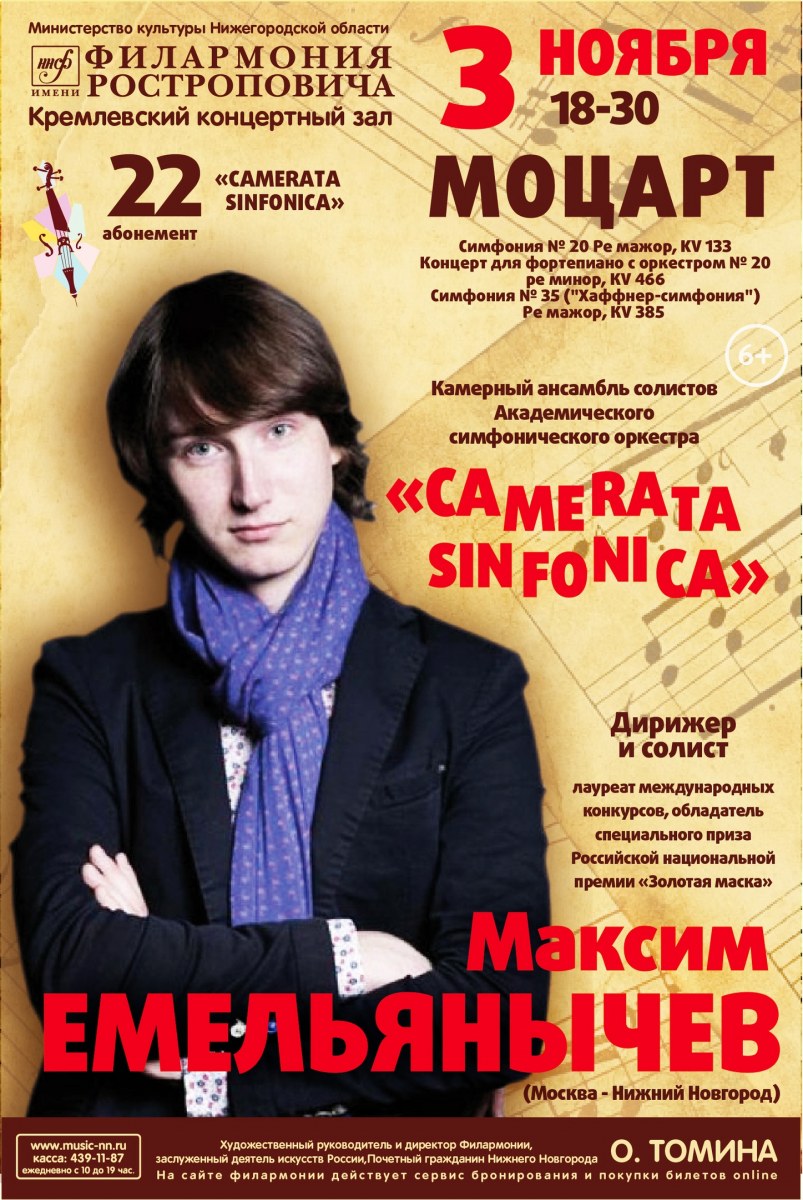 Министерство культуры Нижегородской области
ННФ
ФИЛАРМОНИЯ
ИМЕНИ РОСТРОПОВИЧА
Кремлевский концертный зал

22 абонемент «CAMERATA SINFONICA»

3 НОЯБРЯ 18-30

МОЦАРТ

Симфония № 20 Ре мажор, KV 133
Концерт для фортепиано с оркестром № 20 ре минор, KV 466
Симфония № 35 ("Хаффнер-симфония") Ре мажор, KV 385

6+

Камерный ансамбль солистов Академического симфонического оркестра

«CAMERATA SINFONICA»

Дирижер и солист

лауреат международных конкурсов, обладатель специального приза Российской национальной премии «Золотая маска»

Максим ЕМЕЛЬЯНЫЧЕВ

(Москва - Нижний Новгород)

www.music-nn.ru
касса: 439-11-87
ежедневно с 10 до 19 час.

Художественный руководитель и директор Филармонии, заслуженный деятель искусств России,Почетный гражданин Нижнего Новгорода О. ТОМИНА

На сайте филармонии действует сервис бронирования и покупки билетов online